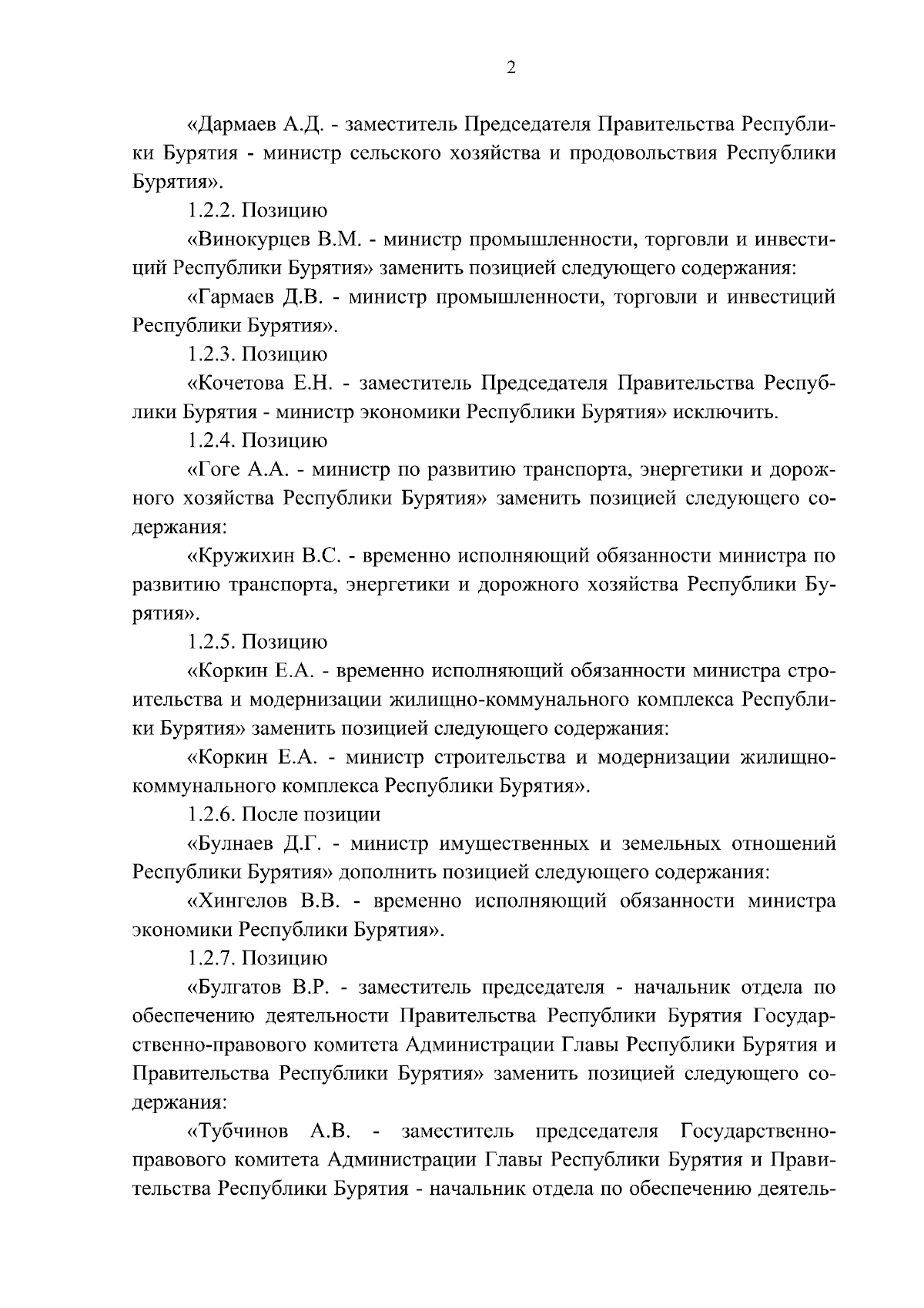 2

«Дармаев А.Д. - заместитель Председателя Правительства Республики Бурятия - министр сельского хозяйства и продовольствия Республики Бурятия».

1.2.2. Позицию

«Винокурцев В.М. - министр промышленности, торговли и инвестиций Республики Бурятия» заменить позицией следующего содержания:

«Гармаев Д.В. - министр промышленности, торговли и инвестиций Республики Бурятия».

1.2.3. Позицию

«Кочетова Е.Н. - заместитель Председателя Правительства Республики Бурятия - министр экономики Республики Бурятия» исключить.

1.2.4. Позицию

«Гоге А.А. - министр по развитию транспорта, энергетики и дорожного хозяйства Республики Бурятия» заменить позицией следующего содержания:

«Кружихин В.С. - временно исполняющий обязанности министра по развитию транспорта, энергетики и дорожного хозяйства Республики Бурятия».

1.2.5. Позицию

«Коркин Е.А. - временно исполняющий обязанности министра строительства и модернизации жилищно-коммунального комплекса Республики Бурятия» заменить позицией следующего содержания:

«Коркин Е.А. - министр строительства и модернизации жилищно-коммунального комплекса Республики Бурятия».

1.2.6. После позиции

«Булнаев Д.Г. - министр имущественных и земельных отношений Республики Бурятия» дополнить позицией следующего содержания:

«Хингелов В.В. - временно исполняющий обязанности министра экономики Республики Бурятия».

1.2.7. Позицию

«Булгатов В.Р. - заместитель председателя - начальник отдела по обеспечению деятельности Правительства Республики Бурятия Государственно-правового комитета Администрации Главы Республики Бурятия и Правительства Республики Бурятия» заменить позицией следующего содержания:

«Тубчинов А.В. - заместитель председателя Государственно-правового комитета Администрации Главы Республики Бурятия и Правительства Республики Бурятия - начальник отдела по обеспечению деятель-